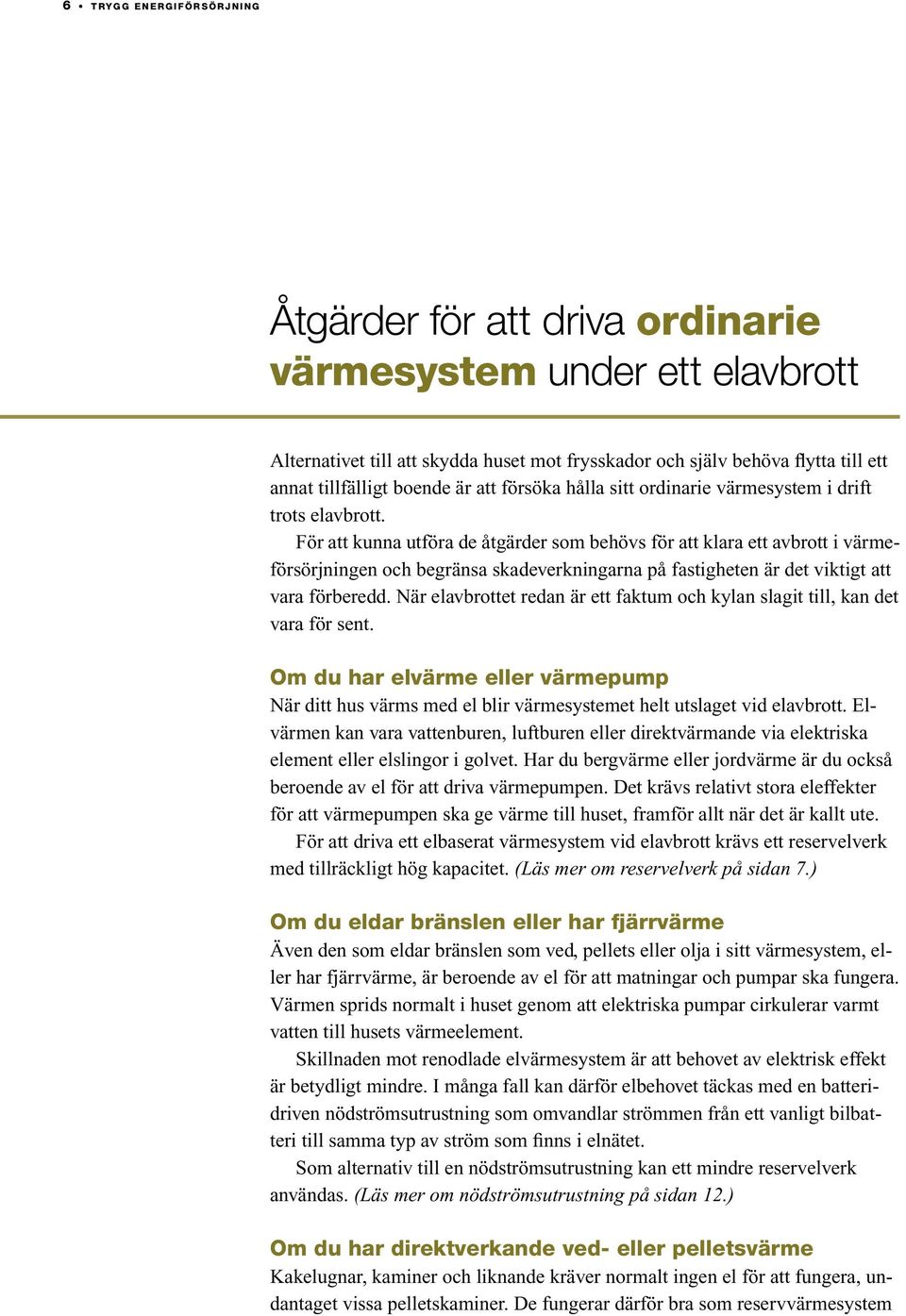 6 • TRYGG ENERGIFÖRSÖRJNING

Åtgärder för att driva ordinarie värmesystem under ett elavbrott

Alternativet till att skydda huset mot frysskador och själv behöva flytta till ett annat tillfälligt boende är att försöka hålla sitt ordinarie värmesystem i drift trots elavbrott.

För att kunna utföra de åtgärder som behövs för att klara ett avbrott i värmeförsörjningen och begränsa skadeverkningarna på fastigheten är det viktigt att vara förberedd. När elavbrottet redan är ett faktum och kylan slagit till, kan det vara för sent.

Om du har elvärme eller värmepump

När ditt hus värms med el blir värmesystemet helt utslaget vid elavbrott. Elvärmen kan vara vattenburen, luftburen eller direktvärmande via elektriska element eller elslingor i golvet. Har du bergvärme eller jordvärme är du också beroende av el för att driva värmepumpen. Det krävs relativt stora eleffekter för att värmepumpen ska ge värme till huset, framför allt när det är kallt ute.

För att driva ett elbaserat värmesystem vid elavbrott krävs ett reservelverk med tillräckligt hög kapacitet. (Läs mer om reservelverk på sidan 7.)

Om du eldar bränslen eller har fjärrvärme

Även den som eldar bränslen som ved, pellets eller olja i sitt värmesystem, eller har fjärrvärme, är beroende av el för att matningar och pumpar ska fungera. Värmen sprids normalt i huset genom att elektriska pumpar cirkulerar varmt vatten till husets värmeelement.

Skillnaden mot renodlade elvärmesystem är att behovet av elektrisk effekt är betydligt mindre. I många fall kan därför elbehovet täckas med en batteridriven nödströmsutrustning som omvandlar strömmen från ett vanligt bilbatteri till samma typ av ström som finns i elnätet.

Som alternativ till en nödströmsutrustning kan ett mindre reservelverk användas. (Läs mer om nödströmsutrustning på sidan 12.)

Om du har direktverkande ved- eller pelletsvärme

Kakelugnar, kaminer och liknande kräver normalt ingen el för att fungera, undantaget vissa pelletskaminer. De fungerar därför bra som reservvärmesystem